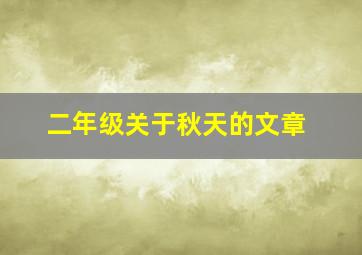 二年级关于秋天的文章